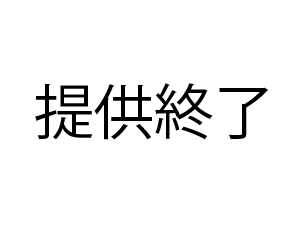 提供終了